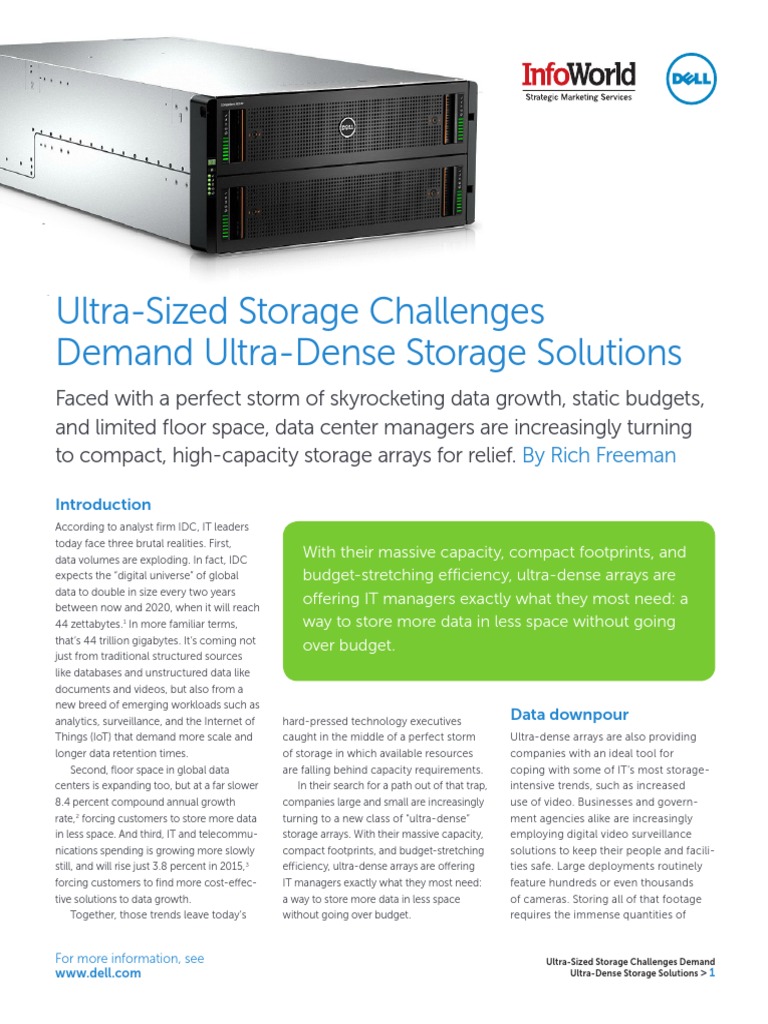 InfoWorld
Strategic Marketing Services

DELL

Ultra-Sized Storage Challenges Demand Ultra-Dense Storage Solutions

Faced with a perfect storm of skyrocketing data growth, static budgets, and limited floor space, data center managers are increasingly turning to compact, high-capacity storage arrays for relief. By Rich Freeman

Introduction

According to analyst firm IDC, IT leaders today face three brutal realities. First, data volumes are exploding. In fact, IDC expects the "digital universe" of global data to double in size every two years between now and 2020, when it will reach 44 zettabytes.$^1$ In more familiar terms, that's 44 trillion gigabytes. It's coming not just from traditional structured sources like databases and unstructured data like documents and videos, but also from a new breed of emerging workloads such as analytics, surveillance, and the Internet of Things (IoT) that demand more scale and longer data retention times.

Second, floor space in global data centers is expanding too, but at a far slower 8.4 percent compound annual growth rate,$^2$ forcing customers to store more data in less space. And third, IT and telecommunications spending is growing more slowly still, and will rise just 3.8 percent in 2015,$^3$ forcing customers to find more cost-effective solutions to data growth.

Together, those trends leave today's

With their massive capacity, compact footprints, and budget-stretching efficiency, ultra-dense arrays are offering IT managers exactly what they most need: a way to store more data in less space without going over budget.

hard-pressed technology executives caught in the middle of a perfect storm of storage in which available resources are falling behind capacity requirements.

In their search for a path out of that trap, companies large and small are increasingly turning to a new class of "ultra-dense" storage arrays. With their massive capacity, compact footprints, and budget-stretching efficiency, ultra-dense arrays are offering IT managers exactly what they most need: a way to store more data in less space without going over budget.

Data downpour

Ultra-dense arrays are also providing companies with an ideal tool for coping with some of IT's most storage-intensive trends, such as increased use of video. Businesses and government agencies alike are increasingly employing digital video surveillance solutions to keep their people and facilities safe. Large deployments routinely feature hundreds or even thousands of cameras. Storing all of that footage requires the immense quantities of

For more information, see
www.dell.com

Ultra-Sized Storage Challenges Demand Ultra-Dense Storage Solutions > 1